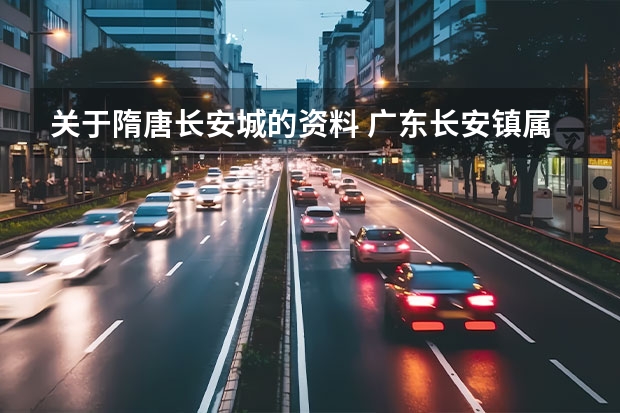 关于隋唐长安城的资料 广东长安镇属